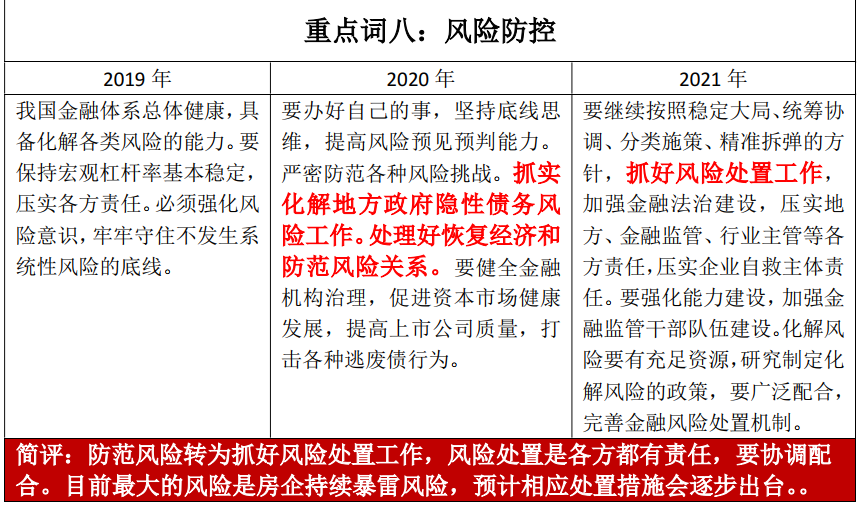 重点词八：风险防控

| 2019 年 | 2020 年 | 2021 年 |
|---|---|---|
| 我国金融体系总体健康，具备化解各类风险的能力。要保持宏观杠杆率基本稳定，压实各方责任。必须强化风险意识，牢牢守住不发生系统性风险的底线。 | 要办好自己的事，坚持底线思维，提高风险预见预判能力。严密防范各种风险挑战。抓实化解地方政府隐性债务风险工作。处理好恢复经济和防范风险关系。要健全金融机构治理，促进资本市场健康发展，提高上市公司质量，打击各种逃废债行为。 | 要继续按照稳定大局、统筹协调、分类施策、精准拆弹的方针，抓好风险处置工作，加强金融法治建设，压实地方、金融监管、行业主管等各方责任，压实企业自救主体责任。要强化能力建设，加强金融监管干部队伍建设。化解风险要有充足资源，研究制定化解风险的政策，要广泛配合，完善金融风险处置机制。 |

简评：防范风险转为抓好风险处置工作，风险处置是各方都有责任，要协调配合。目前最大的风险是房企持续暴雷风险，预计相应处置措施会逐步出台。。